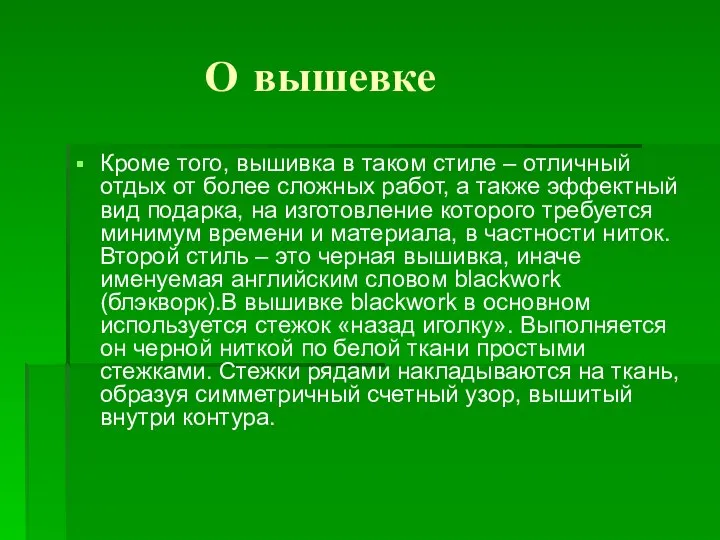 О вышевке

Кроме того, вышивка в таком стиле – отличный отдых от более сложных работ, а также эффектный вид подарка, на изготовление которого требуется минимум времени и материала, в частности ниток. Второй стиль – это черная вышивка, иначе именуемая английским словом blackwork (блэкворк).В вышивке blackwork в основном используется стежок «назад иголку». Выполняется он черной ниткой по белой ткани простыми стежками. Стежки рядами накладываются на ткань, образуя симметричный счетный узор, вышитый внутри контура.